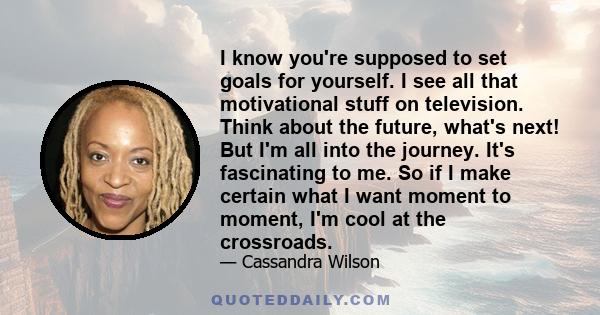 I know you're supposed to set goals for yourself. I see all that motivational stuff on television. Think about the future, what's next! But I'm all into the journey. It's fascinating to me. So if I make certain what I want moment to moment, I'm cool at the crossroads.

— Cassandra Wilson

QUOTEDDAILY.COM